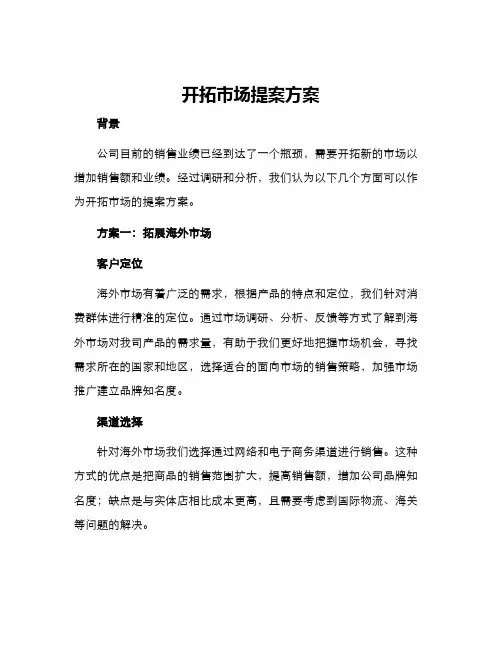 开拓市场提案方案

背景

公司目前的销售业绩已经到达了一个瓶颈，需要开拓新的市场以增加销售额和业绩。经过调研和分析，我们认为以下几个方面可以作为开拓市场的提案方案。

方案一：拓展海外市场

客户定位

海外市场有着广泛的需求，根据产品的特点和定位，我们针对消费群体进行精准的定位。通过市场调研、分析、反馈等方式了解到海外市场对我司产品的需求量，有助于我们更好地把握市场机会，寻找需求所在的国家和地区，选择适合的面向市场的销售策略，加强市场推广建立品牌知名度。

渠道选择

针对海外市场我们选择通过网络和电子商务渠道进行销售。这种方式的优点是把商品的销售范围扩大，提高销售额，增加公司品牌知名度；缺点是与实体店相比成本更高，且需要考虑到国际物流、海关等问题的解决。